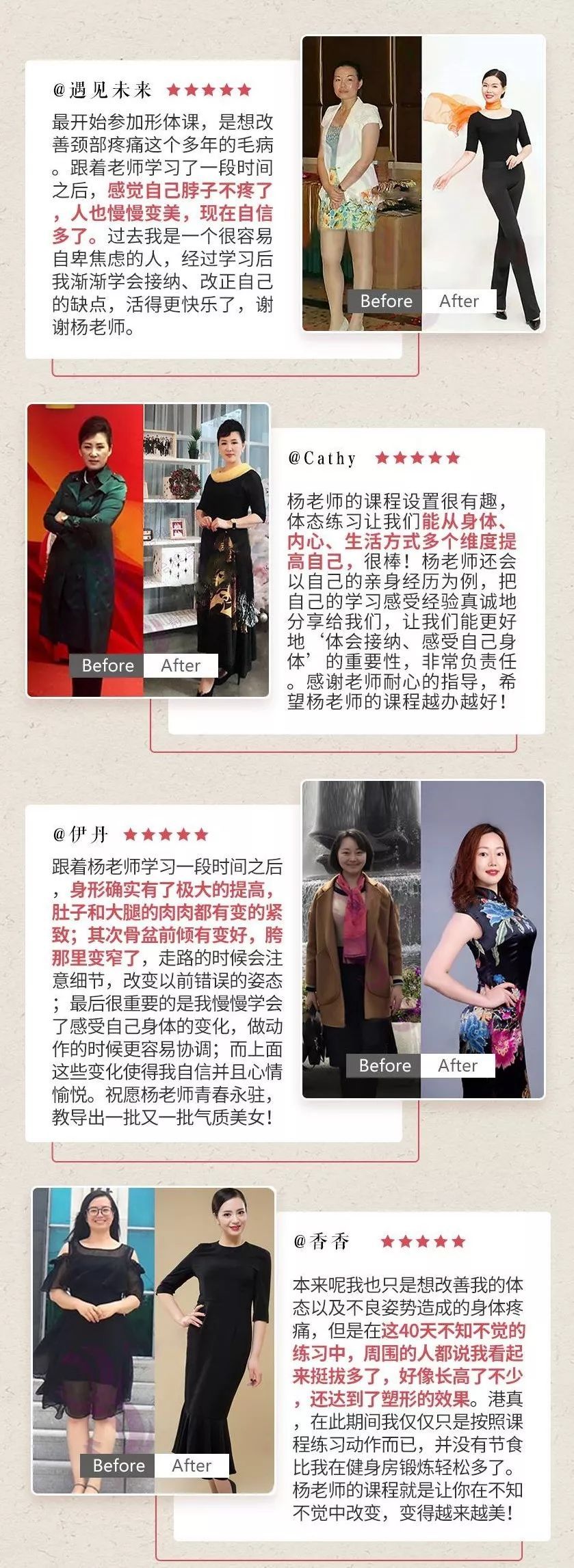 @遇见未来 ★★★★★

最开始参加形体课，是想改善颈部疼痛这个多年的毛病。跟着老师学习了一段时间之后，感觉自己脖子不疼了，人也慢慢变美，现在自信多了。过去我是一个很容易自卑焦虑的人，经过学习后我渐渐学会接纳、改正自己的缺点，活得更快乐了，谢谢杨老师。

Before After

Before After

@Cathy ★★★★★

杨老师的课程设置很有趣，体态练习让我们能从身体、内心、生活方式多个维度提高自己，很棒！杨老师还会以自己的亲身经历为例，把自己的学习感受经验真诚地分享给我们，让我们能更好地‘体会接纳、感受自己身体’的重要性，非常负责任。感谢老师耐心的指导，希望杨老师的课程越办越好！

@伊丹 ★★★★★

跟着杨老师学习一段时间之后，身形确实有了极大的提高，肚子和大腿的肉肉都有变的紧致；其次骨盆前倾有变好，胯那里变窄了，走路的时候会注意细节，改变以前错误的姿态；最后很重要的是我慢慢学会了感受自己身体的变化，做动作的时候更容易协调；而上面这些变化使得我自信并且心情愉悦。祝愿杨老师青春永驻，教导出一批又一批气质美女！

Before After

Before After

@香香 ★★★★★

本来呢我也只是想改善我的体态以及不良姿势造成的身体疼痛，但是在这40天不知不觉的练习中，周围的人都说我看起来挺拔多了，好像长高了不少，还达到了塑形的效果。港真，在此期间我仅仅只是按照课程练习动作而已，并没有节食比我在健身房锻炼轻松多了。杨老师的课程就是让你在不知不觉中改变，变得越来越美！